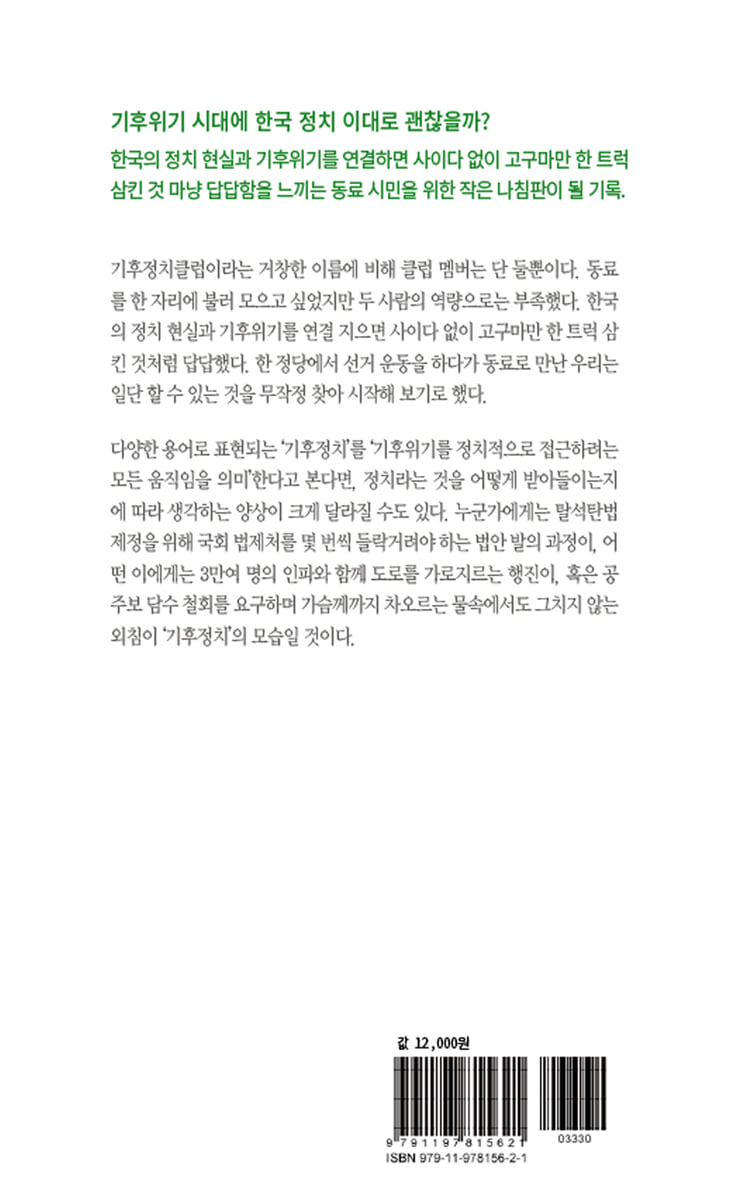 기후위기 시대에 한국 정치 이대로 괜찮을까?
한국의 정치 현실과 기후위기를 연결하면 사이다 없이 고구마만 한 트럭 삼킨 것 마냥 답답함을 느끼는 동료 시민을 위한 작은 나침판이 될 기록.

기후정치클럽이라는 거창한 이름에 비해 클럽 멤버는 단 둘뿐이다. 동료를 한 자리에 불러 모으고 싶었지만 두 사람의 역량으로는 부족했다. 한국의 정치 현실과 기후위기를 연결 지으면 사이다 없이 고구마만 한 트럭 삼킨 것처럼 답답했다. 한 정당에서 선거 운동을 하다가 동료로 만난 우리는 일단 할 수 있는 것을 무작정 찾아 시작해 보기로 했다.

다양한 용어로 표현되는 '기후정치'를 '기후위기를 정치적으로 접근하려는 모든 움직임을 의미'한다고 본다면, 정치라는 것을 어떻게 받아들이는지에 따라 생각하는 양상이 크게 달라질 수도 있다. 누군가에게는 탈석탄법 제정을 위해 국회 법제처를 몇 번씩 들락거려야 하는 법안 발의 과정이, 어떤 이에게는 3만여 명의 인파와 함께 도로를 가로지르는 행진이, 혹은 공주보 담수 철회를 요구하며 가슴께까지 차오르는 물속에서도 그치지 않는 외침이 '기후정치'의 모습일 것이다.

값 12,000원

9 791197 815621 03330
ISBN 979-11-978156-2-1